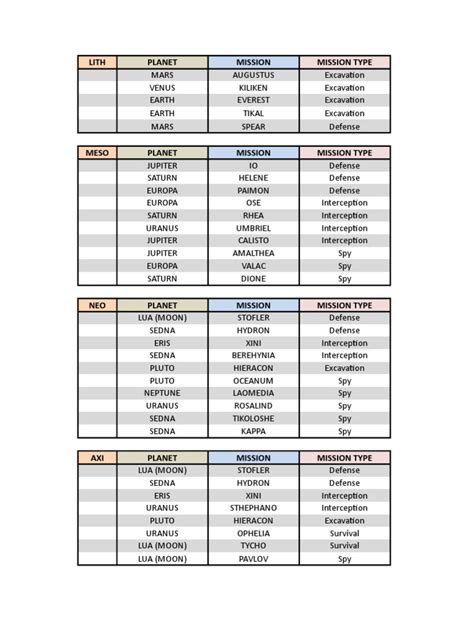 | LITH | PLANET | MISSION | MISSION TYPE |
|---|---|---|---|
| | MARS | AUGUSTUS | Excavation |
| | VENUS | KILIKEN | Excavation |
| | EARTH | EVEREST | Excavation |
| | EARTH | TIKAL | Excavation |
| | MARS | SPEAR | Defense |

| MESO | PLANET | MISSION | MISSION TYPE |
|---|---|---|---|
| | JUPITER | IO | Defense |
| | SATURN | HELENE | Defense |
| | EUROPA | PAIMON | Defense |
| | EUROPA | OSE | Interception |
| | SATURN | RHEA | Interception |
| | URANUS | UMBRIEL | Interception |
| | JUPITER | CALISTO | Interception |
| | JUPITER | AMALTHEA | Spy |
| | EUROPA | VALAC | Spy |
| | SATURN | DIONE | Spy |

| NEO | PLANET | MISSION | MISSION TYPE |
|---|---|---|---|
| | LUA (MOON) | STOFLER | Defense |
| | SEDNA | HYDRON | Defense |
| | ERIS | XINI | Interception |
| | SEDNA | BEREHYNIA | Interception |
| | PLUTO | HIERACON | Excavation |
| | PLUTO | OCEANUM | Spy |
| | NEPTUNE | LAOMEDIA | Spy |
| | URANUS | ROSALIND | Spy |
| | SEDNA | TIKOLOSHE | Spy |
| | SEDNA | KAPPA | Spy |

| AXI | PLANET | MISSION | MISSION TYPE |
|---|---|---|---|
| | LUA (MOON) | STOFLER | Defense |
| | SEDNA | HYDRON | Defense |
| | ERIS | XINI | Interception |
| | URANUS | STHEPHANO | Interception |
| | PLUTO | HIERACON | Excavation |
| | URANUS | OPHELIA | Survival |
| | LUA (MOON) | TYCHO | Survival |
| | LUA (MOON) | PAVLOV | Spy |